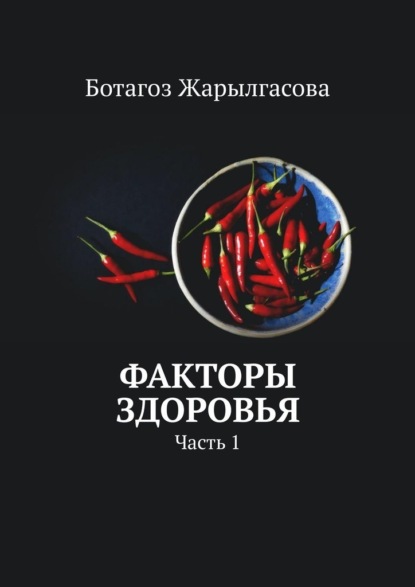 Ботагоз Жарылгасова

ФАКТОРЫ ЗДОРОВЬЯ

Часть 1